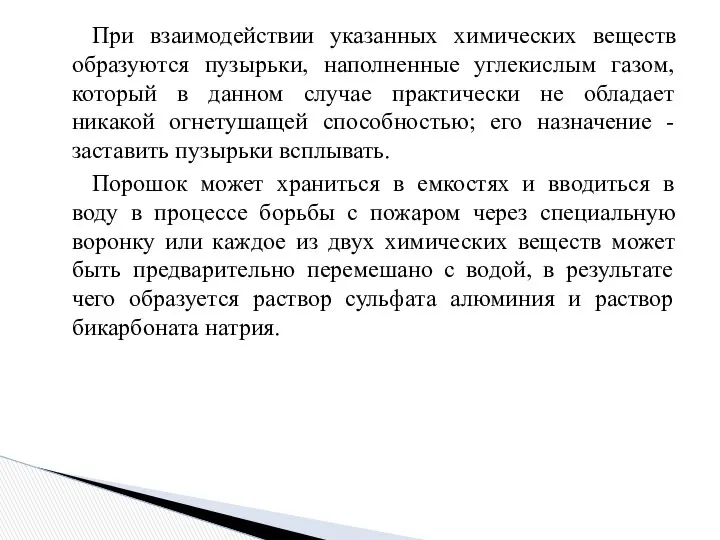 При взаимодействии указанных химических веществ образуются пузырьки, наполненные углекислым газом, который в данном случае практически не обладает никакой огнетушащей способностью; его назначение - заставить пузырьки всплывать.

Порошок может храниться в емкостях и вводиться в воду в процессе борьбы с пожаром через специальную воронку или каждое из двух химических веществ может быть предварительно перемешано с водой, в результате чего образуется раствор сульфата алюминия и раствор бикарбоната натрия.